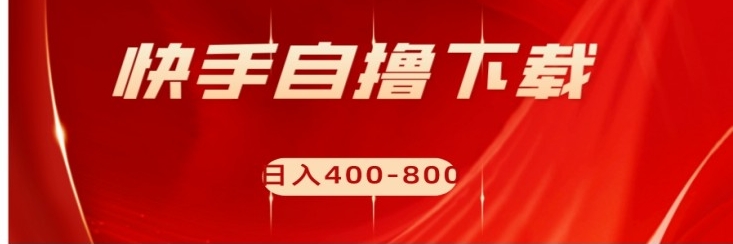 快手自撸下载

日入400-800